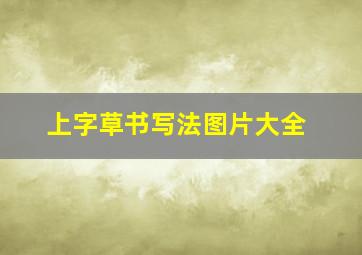 上字草书写法图片大全